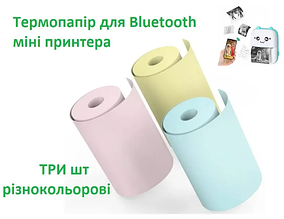 Термопапір для Bluetooth міні принтера

ТРИ шт різнокольорові